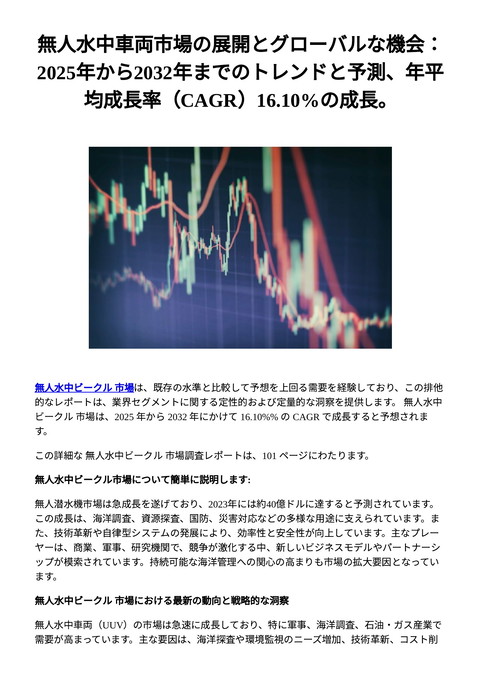 無人水中車両市場の展開とグローバルな機会：2025年から2032年までのトレンドと予測、年平均成長率（CAGR）16.10%の成長。

無人水中ビークル 市場は、既存の水準と比較して予想を上回る需要を経験しており、この排他的なレポートは、業界セグメントに関する定性的および定量的な洞察を提供します。 無人水中ビークル 市場は、2025 年から 2032 年にかけて 16.10%% の CAGR で成長すると予想されます。

この詳細な 無人水中ビークル 市場調査レポートは、101 ページにわたります。

無人水中ビークル市場について簡単に説明します:

無人潜水機市場は急成長を遂げており、2023年には約40億ドルに達すると予測されています。この成長は、海洋調査、資源探査、国防、災害対応などの多様な用途に支えられています。また、技術革新や自律型システムの発展により、効率性と安全性が向上しています。主なプレーヤーは、商業、軍事、研究機関で、競争が激化する中、新しいビジネスモデルやパートナーシップが模索されています。持続可能な海洋管理への関心の高まりも市場の拡大要因となっています。

無人水中ビークル 市場における最新の動向と戦略的な洞察

無人水中車両（UUV）の市場は急速に成長しており、特に軍事、海洋調査、石油・ガス産業で需要が高まっています。主な要因は、海洋探査や環境監視のニーズ増加、技術革新、コスト削